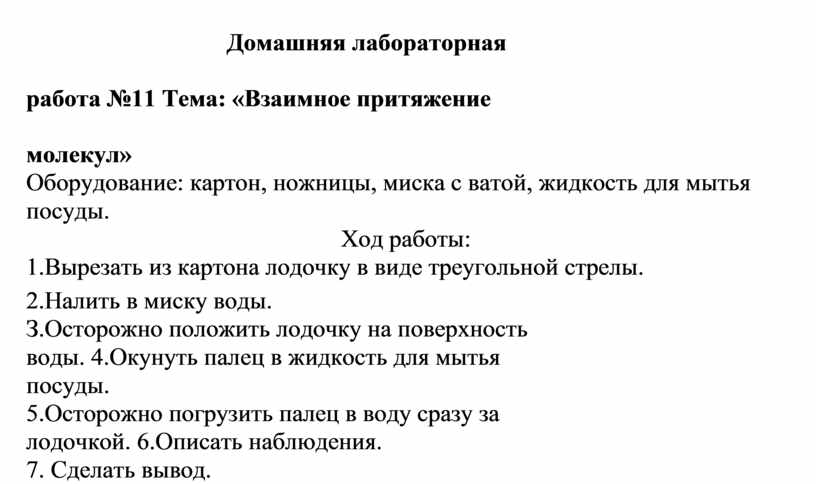 Домашняя лабораторная

работа №11 Тема: «Взаимное притяжение

молекул»
Оборудование: картон, ножницы, миска с ватой, жидкость для мытья посуды.

Ход работы:

1.Вырезать из картона лодочку в виде треугольной стрелы.

2.Налить в миску воды.
3.Осторожно положить лодочку на поверхность воды. 4.Окунуть палец в жидкость для мытья посуды.
5.Осторожно погрузить палец в воду сразу за лодочкой. 6.Описать наблюдения.
7. Сделать вывод.